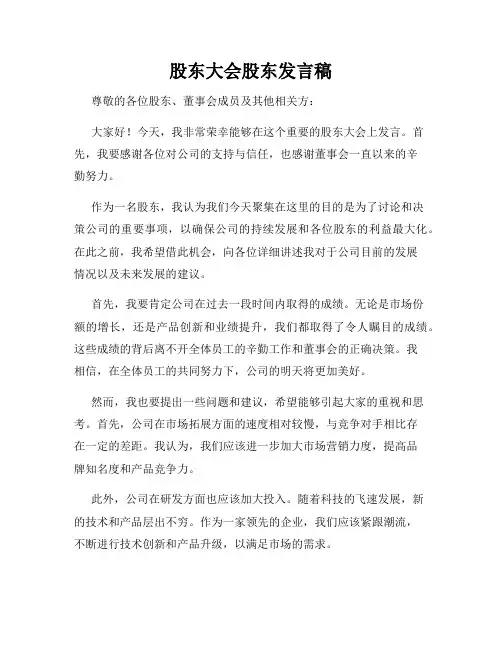 股东大会股东发言稿

尊敬的各位股东、董事会成员及其他相关方：

大家好！今天，我非常荣幸能够在这个重要的股东大会上发言。首先，我要感谢各位对公司的支持与信任，也感谢董事会一直以来的辛勤努力。

作为一名股东，我认为我们今天聚集在这里的目的是为了讨论和决策公司的重要事项，以确保公司的持续发展和各位股东的利益最大化。在此之前，我希望借此机会，向各位详细讲述我对于公司目前的发展情况以及未来发展的建议。

首先，我要肯定公司在过去一段时间内取得的成绩。无论是市场份额的增长，还是产品创新和业绩提升，我们都取得了令人瞩目的成绩。这些成绩的背后离不开全体员工的辛勤工作和董事会的正确决策。我相信，在全体员工的共同努力下，公司的明天将更加美好。

然而，我也要提出一些问题和建议，希望能够引起大家的重视和思考。首先，公司在市场拓展方面的速度相对较慢，与竞争对手相比存在一定的差距。我认为，我们应该进一步加大市场营销力度，提高品牌知名度和产品竞争力。

此外，公司在研发方面也应该加大投入。随着科技的飞速发展，新的技术和产品层出不穷。作为一家领先的企业，我们应该紧跟潮流，不断进行技术创新和产品升级，以满足市场的需求。